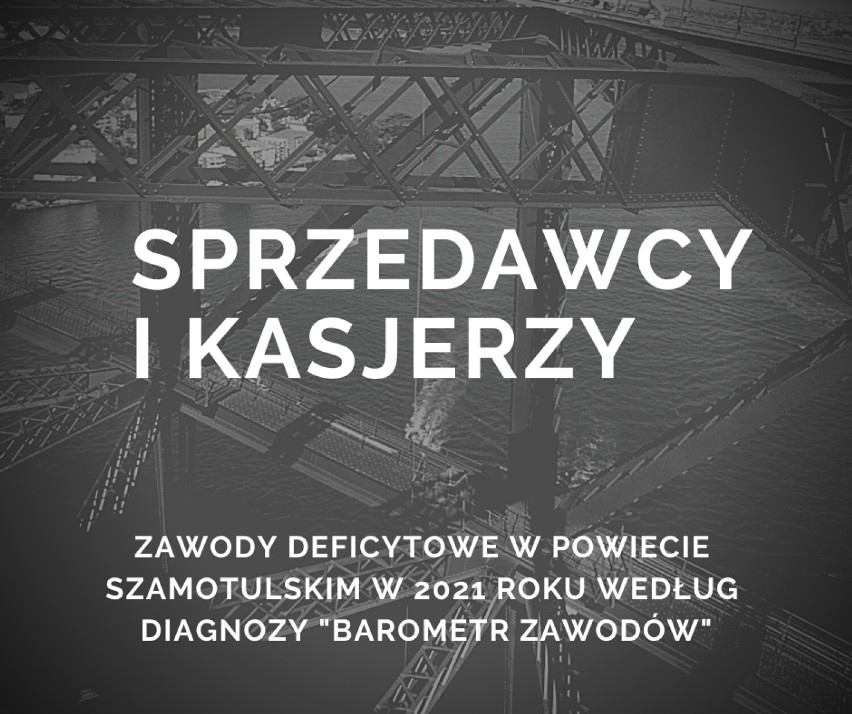 SPRZEDAWCY I KASJERZY

ZAWODY DEFICYTOWE W POWIECIE SZAMOTULSKIM W 2021 ROKU WEDŁUG DIAGNOZY "BAROMETR ZAWODÓW"